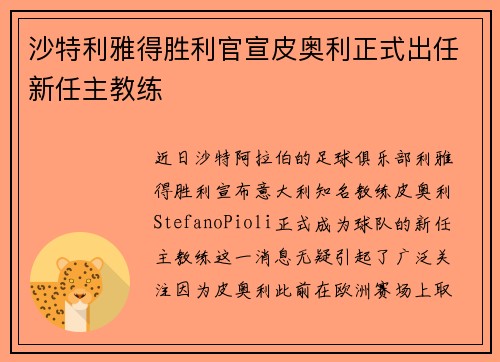 沙特利雅得胜利官宣皮奥利正式出任新任主教练

近日沙特阿拉伯的足球俱乐部利雅得胜利宣布意大利知名教练皮奥利StefanoPioli正式成为球队的新任主教练这一消息无疑引起了广泛关注因为皮奥利此前在欧洲赛场上取